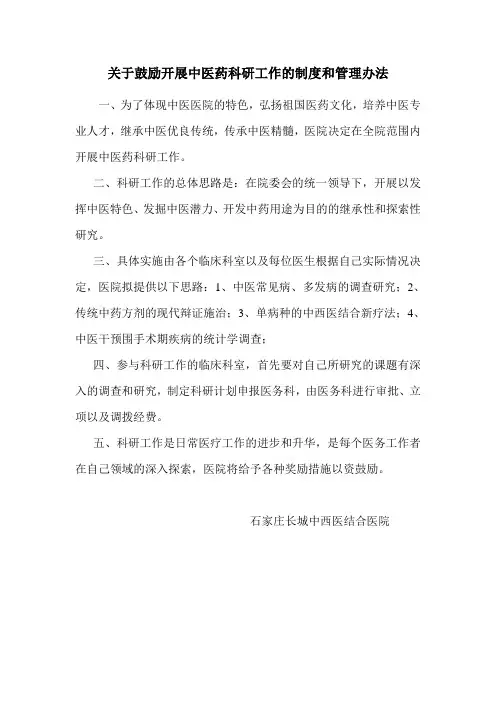 关于鼓励开展中医药科研工作的制度和管理办法

一、为了体现中医医院的特色，弘扬祖国医药文化，培养中医专业人才，继承中医优良传统，传承中医精髓，医院决定在全院范围内开展中医药科研工作。

二、科研工作的总体思路是：在院委会的统一领导下，开展以发挥中医特色、发掘中医潜力、开发中药用途为目的的继承性和探索性研究。

三、具体实施由各个临床科室以及每位医生根据自己实际情况决定，医院拟提供以下思路：1、中医常见病、多发病的调查研究；2、传统中药方剂的现代辩证施治；3、单病种的中西医结合新疗法；4、中医干预围手术期疾病的统计学调查；

四、参与科研工作的临床科室，首先要对自己所研究的课题有深入的调查和研究，制定科研计划申报医务科，由医务科进行审批、立项以及调拨经费。

五、科研工作是日常医疗工作的进步和升华，是每个医务工作者在自己领域的深入探索，医院将给予各种奖励措施以资鼓励。

石家庄长城中西医结合医院